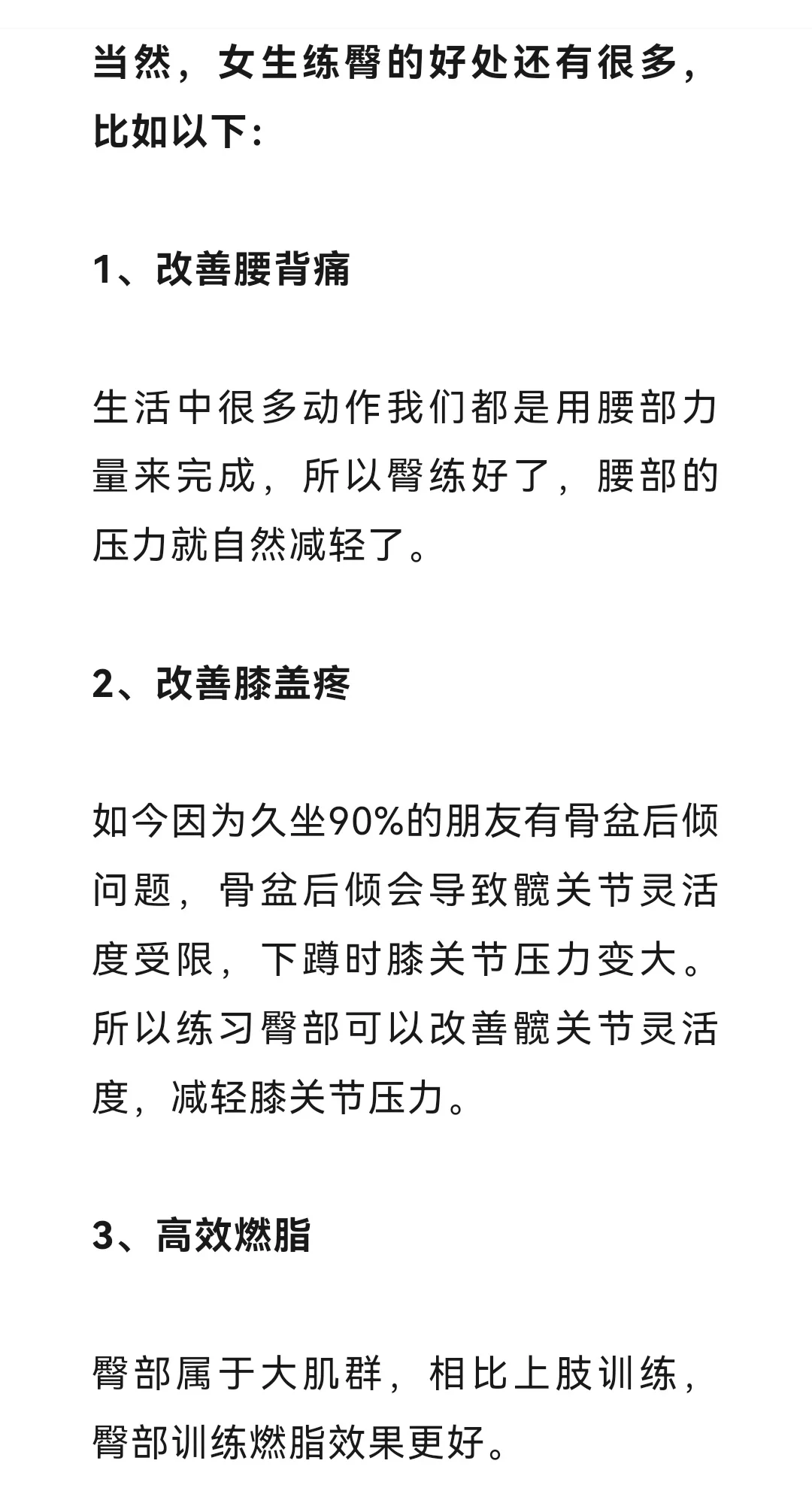 当然，女生练臀的好处还有很多，比如以下：

1、改善腰背痛

生活中很多动作我们都是用腰部力量来完成，所以臀练好了，腰部的压力就自然减轻了。

2、改善膝盖疼

如今因为久坐90%的朋友有骨盆后倾问题，骨盆后倾会导致髋关节灵活度受限，下蹲时膝关节压力变大。所以练习臀部可以改善髋关节灵活度，减轻膝关节压力。

3、高效燃脂

臀部属于大肌群，相比上肢训练，臀部训练燃脂效果更好。